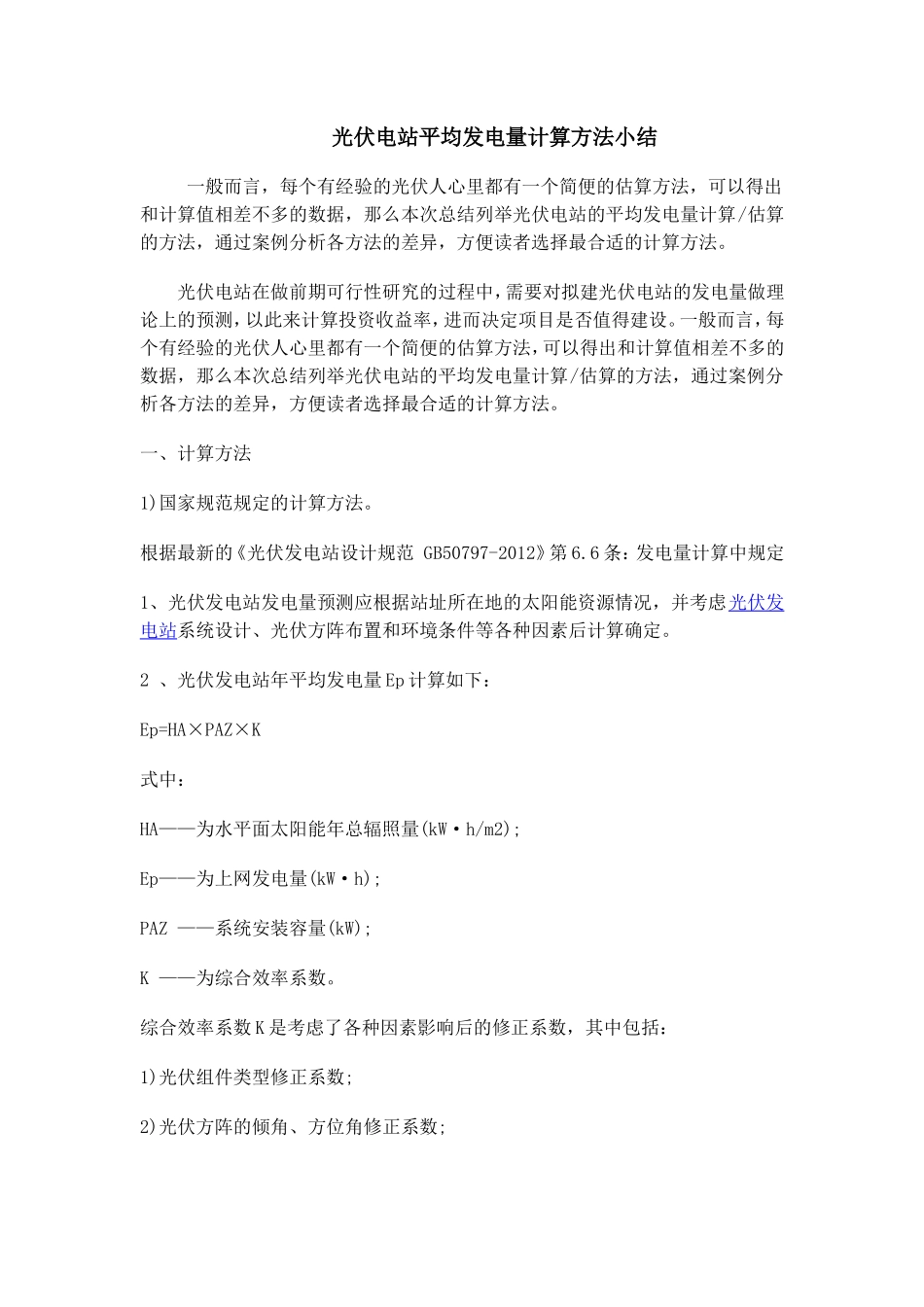 光伏电站平均发电量计算方法小结

一般而言，每个有经验的光伏人心里都有一个简便的估算方法，可以得出和计算值相差不多的数据，那么本次总结列举光伏电站的平均发电量计算/估算的方法，通过案例分析各方法的差异，方便读者选择最合适的计算方法。

光伏电站在做前期可行性研究的过程中，需要对拟建光伏电站的发电量做理论上的预测，以此来计算投资收益率，进而决定项目是否值得建设。一般而言，每个有经验的光伏人心里都有一个简便的估算方法，可以得出和计算值相差不多的数据，那么本次总结列举光伏电站的平均发电量计算/估算的方法，通过案例分析各方法的差异，方便读者选择最合适的计算方法。

一、计算方法

1)国家规范规定的计算方法。

根据最新的《光伏发电站设计规范 GB50797-2012》第6.6条：发电量计算中规定

1、光伏发电站发电量预测应根据站址所在地的太阳能资源情况，并考虑光伏发电站系统设计、光伏方阵布置和环境条件等各种因素后计算确定。

2 、光伏发电站年平均发电量Ep计算如下：

Ep=HA×PAZ×K

式中：

HA——为水平面太阳能年总辐照量(kW·h/m2);

Ep——为上网发电量(kW·h);

PAZ ——系统安装容量(kW);

K ——为综合效率系数。

综合效率系数K是考虑了各种因素影响后的修正系数，其中包括：

1)光伏组件类型修正系数;

2)光伏方阵的倾角、方位角修正系数;